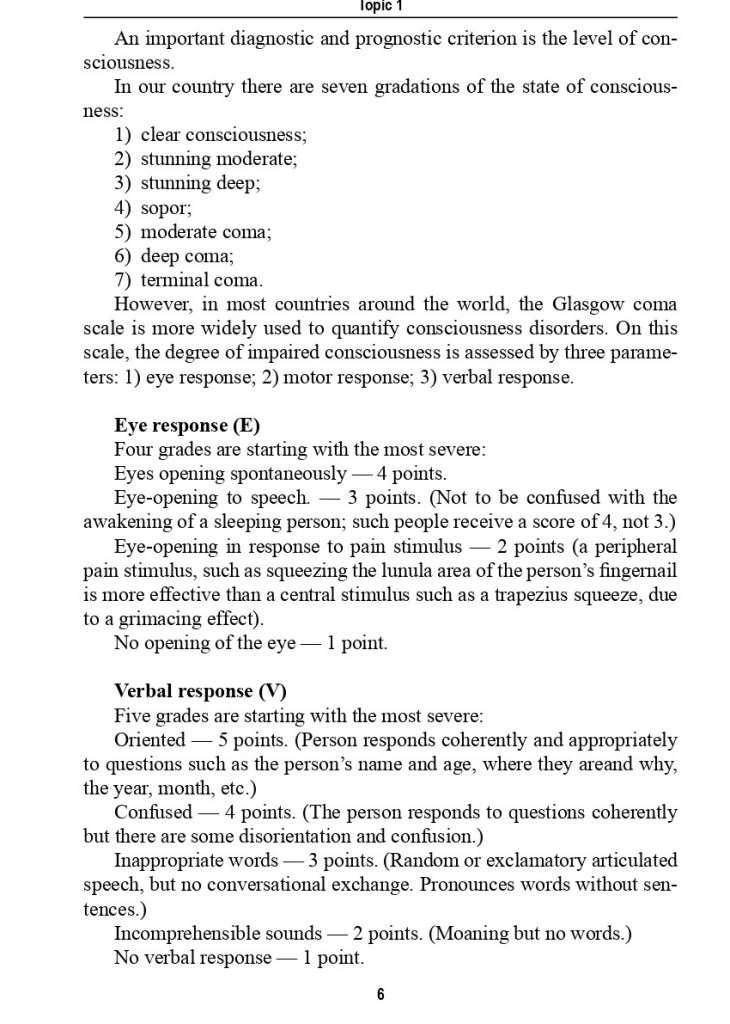 Topic 1

An important diagnostic and prognostic criterion is the level of consciousness.

In our country there are seven gradations of the state of consciousness:
1) clear consciousness;
2) stunning moderate;
3) stunning deep;
4) sopor;
5) moderate coma;
6) deep coma;
7) terminal coma.

However, in most countries around the world, the Glasgow coma scale is more widely used to quantify consciousness disorders. On this scale, the degree of impaired consciousness is assessed by three parameters: 1) eye response; 2) motor response; 3) verbal response.

Eye response (E)

Four grades are starting with the most severe:

Eyes opening spontaneously — 4 points.

Eye-opening to speech. — 3 points. (Not to be confused with the awakening of a sleeping person; such people receive a score of 4, not 3.)

Eye-opening in response to pain stimulus — 2 points (a peripheral pain stimulus, such as squeezing the lunula area of the person's fingernail is more effective than a central stimulus such as a trapezius squeeze, due to a grimacing effect).

No opening of the eye — 1 point.

Verbal response (V)

Five grades are starting with the most severe:

Oriented — 5 points. (Person responds coherently and appropriately to questions such as the person's name and age, where they areand why, the year, month, etc.)

Confused — 4 points. (The person responds to questions coherently but there are some disorientation and confusion.)

Inappropriate words — 3 points. (Random or exclamatory articulated speech, but no conversational exchange. Pronounces words without sentences.)

Incomprehensible sounds — 2 points. (Moaning but no words.)

No verbal response — 1 point.

6